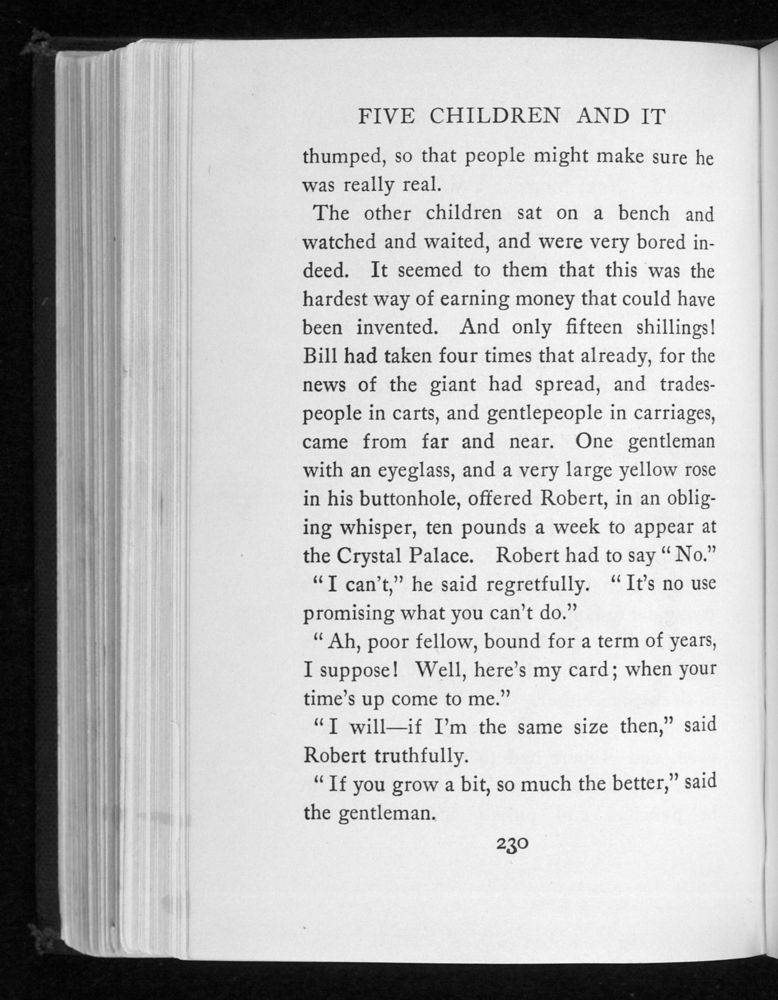 FIVE CHILDREN AND IT

thumped, so that people might make sure he was really real.

The other children sat on a bench and watched and waited, and were very bored indeed. It seemed to them that this was the hardest way of earning money that could have been invented. And only fifteen shillings! Bill had taken four times that already, for the news of the giant had spread, and tradespeople in carts, and gentlepeople in carriages, came from far and near. One gentleman with an eyeglass, and a very large yellow rose in his buttonhole, offered Robert, in an obliging whisper, ten pounds a week to appear at the Crystal Palace. Robert had to say "No."

"I can't," he said regretfully. "It's no use promising what you can't do."

"Ah, poor fellow, bound for a term of years, I suppose! Well, here's my card; when your time's up come to me."

"I will—if I'm the same size then," said Robert truthfully.

"If you grow a bit, so much the better," said the gentleman.

230